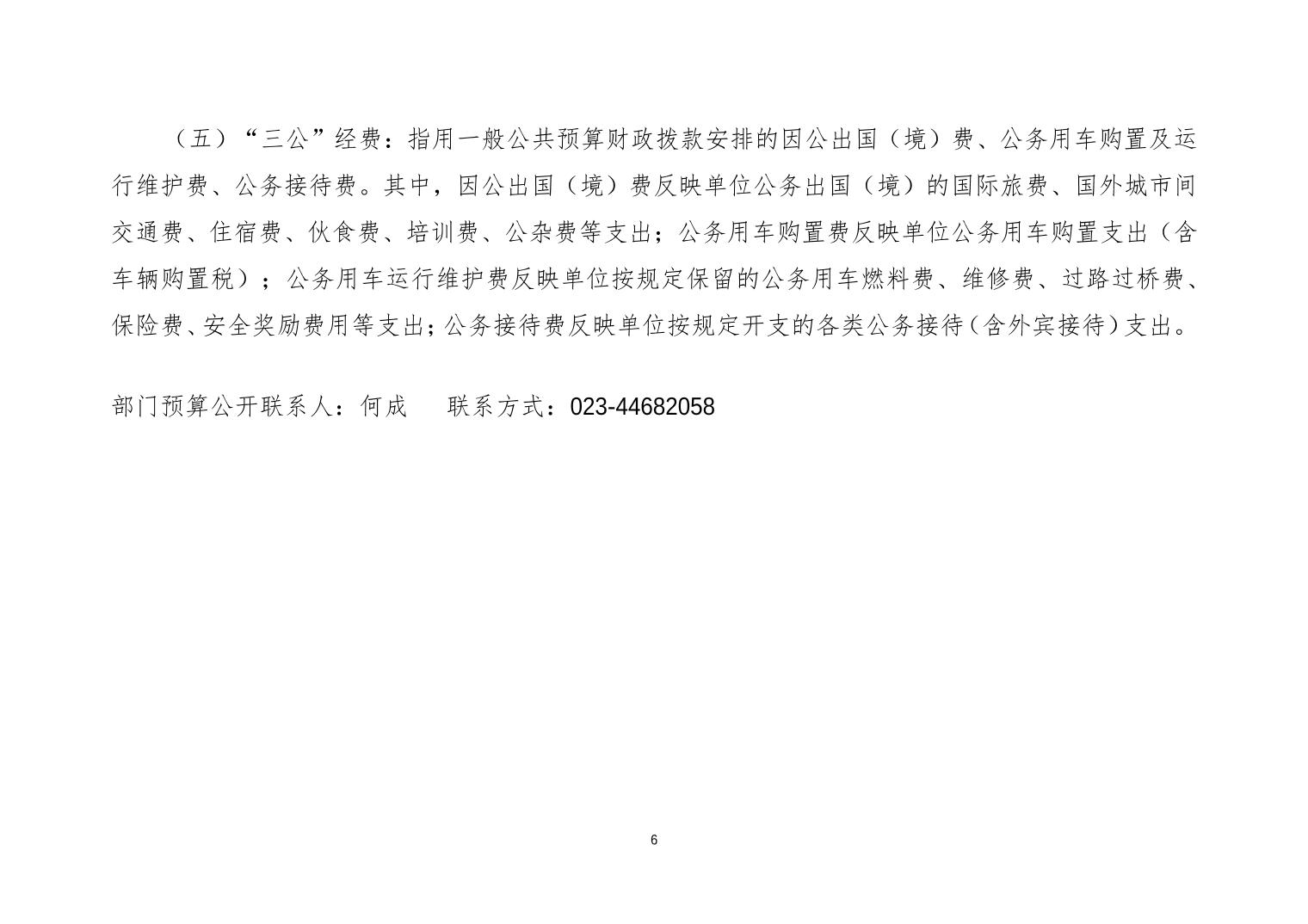 （五）“三公”经费：指用一般公共预算财政拨款安排的因公出国（境）费、公务用车购置及运行维护费、公务接待费。其中，因公出国（境）费反映单位公务出国（境）的国际旅费、国外城市间交通费、住宿费、伙食费、培训费、公杂费等支出；公务用车购置费反映单位公务用车购置支出（含车辆购置税）；公务用车运行维护费反映单位按规定保留的公务用车燃料费、维修费、过路过桥费、保险费、安全奖励费用等支出；公务接待费反映单位按规定开支的各类公务接待（含外宾接待）支出。

部门预算公开联系人：何成　　联系方式：023-44682058

6